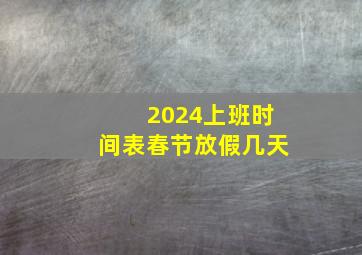 2024上班时间表春节放假几天